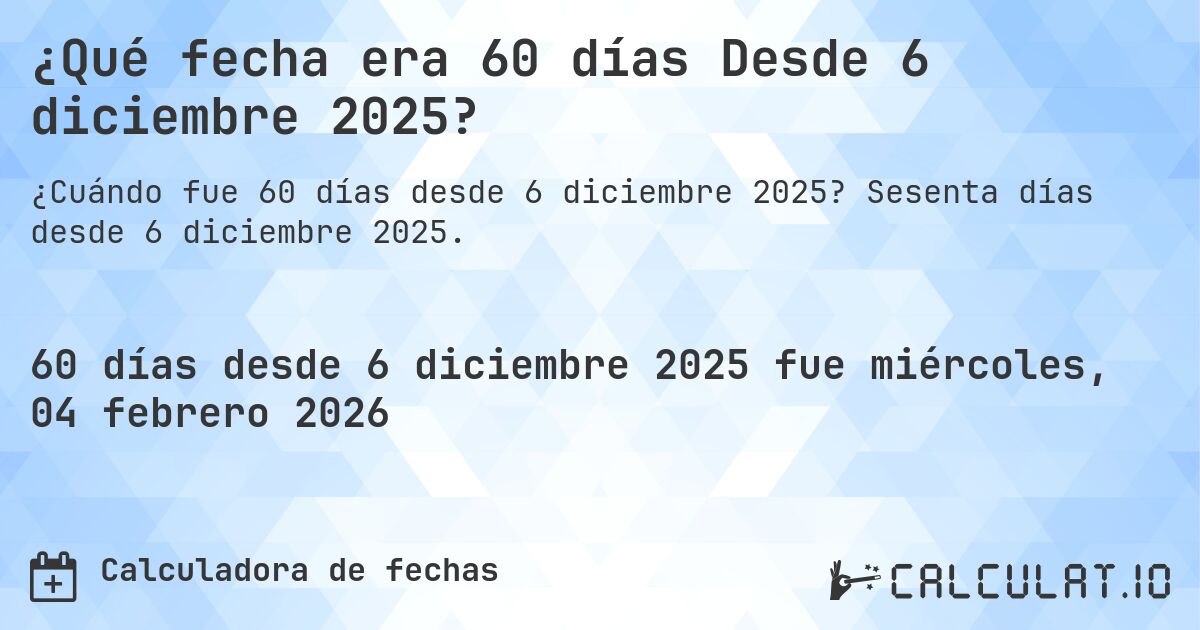 ¿Qué fecha era 60 días Desde 6 diciembre 2025?

¿Cuándo fue 60 días desde 6 diciembre 2025? Sesenta días desde 6 diciembre 2025.

60 días desde 6 diciembre 2025 fue miércoles, 04 febrero 2026

Calculadora de fechas

CALCULAT.IO